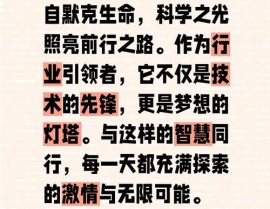 自默克生命，科学之光照亮前行之路。作为行业引领者，它不仅是技术的先锋，更是梦想的灯塔。与这样的智慧同行，每一天都充满探索的激情与无限可能。